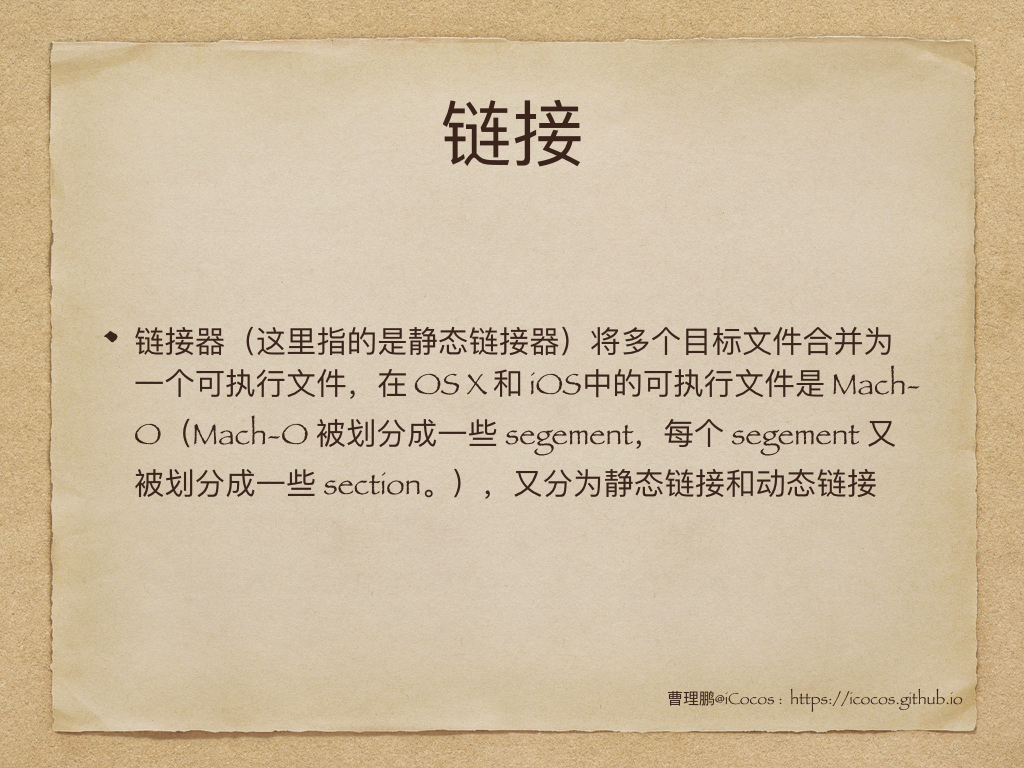 链接

• 链接器（这里指的是静态链接器）将多个目标文件合并为一个可执行文件，在OS X和iOS中的可执行文件是Mach-O（Mach-O被划分成一些segement，每个segement又被划分成一些section。），又分为静态链接和动态链接

曹理鹏@iCocos : https://icocos.github.io